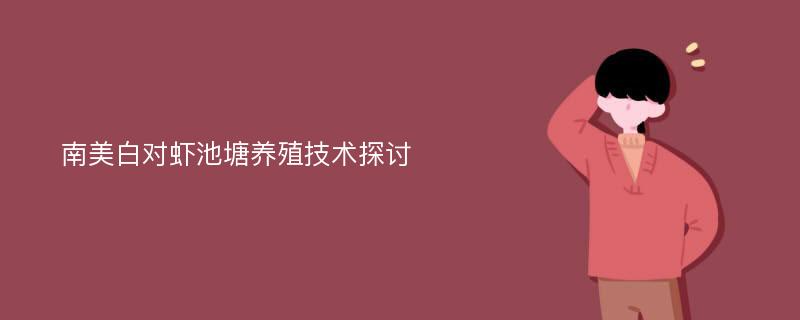 南美白对虾池塘养殖技术探讨